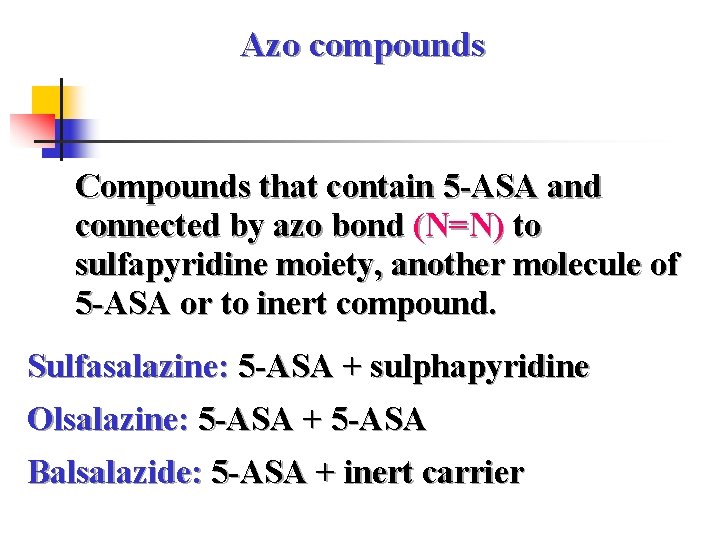 Azo compounds

Compounds that contain 5-ASA and connected by azo bond (N=N) to sulfapyridine moiety, another molecule of 5-ASA or to inert compound.

Sulfasalazine: 5-ASA + sulphapyridine

Olsalazine: 5-ASA + 5-ASA

Balsalazide: 5-ASA + inert carrier